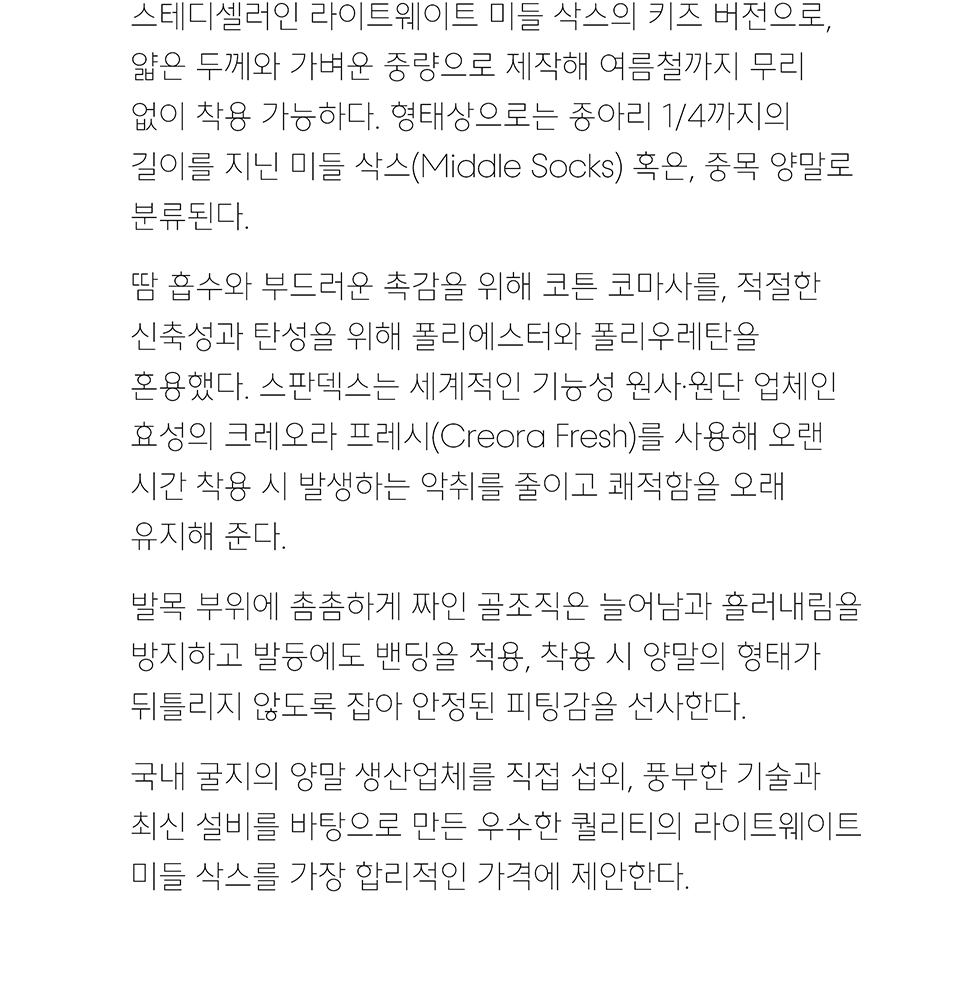 스테디셀러인 라이트웨이트 미들 삭스의 키즈 버전으로, 얇은 두께와 가벼운 중량으로 제작해 여름철까지 무리 없이 착용 가능하다. 형태상으로는 종아리 1/4까지의 길이를 지닌 미들 삭스(Middle Socks) 혹은, 중목 양말로 분류된다.

땀 흡수와 부드러운 촉감을 위해 코튼 코마사를, 적절한 신축성과 탄성을 위해 폴리에스터와 폴리우레탄을 혼용했다. 스판덱스는 세계적인 기능성 원사·원단 업체인 효성의 크레오라 프레시(Creora Fresh)를 사용해 오랜 시간 착용 시 발생하는 악취를 줄이고 쾌적함을 오래 유지해 준다.

발목 부위에 촘촘하게 짜인 골조직은 늘어남과 흘러내림을 방지하고 발등에도 밴딩을 적용, 착용 시 양말의 형태가 뒤틀리지 않도록 잡아 안정된 피팅감을 선사한다.

국내 굴지의 양말 생산업체를 직접 섭외, 풍부한 기술과 최신 설비를 바탕으로 만든 우수한 퀄리티의 라이트웨이트 미들 삭스를 가장 합리적인 가격에 제안한다.